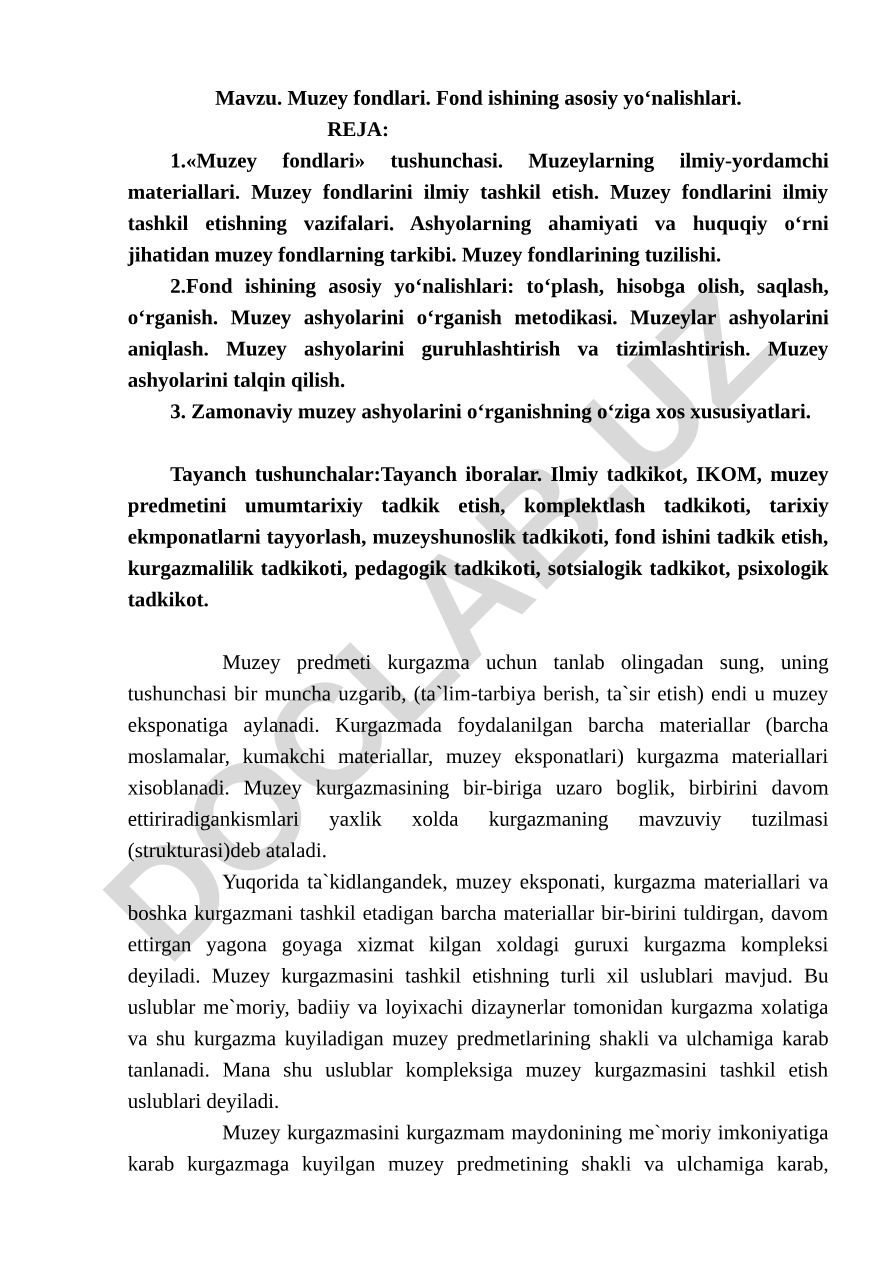 Mavzu. Muzey fondlari. Fond ishining asosiy yo‘nalishlari.
REJA:

1.«Muzey fondlari» tushunchasi. Muzeylarning ilmiy-yordamchi materiallari. Muzey fondlarini ilmiy tashkil etish. Muzey fondlarini ilmiy tashkil etishning vazifalari. Ashyolarning ahamiyati va huquqiy o‘rni jihatidan muzey fondlarning tarkibi. Muzey fondlarining tuzilishi.

2.Fond ishining asosiy yo‘nalishlari: to‘plash, hisobga olish, saqlash, o‘rganish. Muzey ashyolarini o‘rganish metodikasi. Muzeylar ashyolarini aniqlash. Muzey ashyolarini guruhlashtirish va tizimlashtirish. Muzey ashyolarini talqin qilish.

3. Zamonaviy muzey ashyolarini o‘rganishning o‘ziga xos xususiyatlari.

Tayanch tushunchalar:Tayanch iboralar. Ilmiy tadkikot, IKOM, muzey predmetini umumtarixiy tadkik etish, komplektlash tadkikoti, tarixiy ekmponatlarni tayyorlash, muzeyshunoslik tadkikoti, fond ishini tadkik etish, kurgazmalilik tadkikoti, pedagogik tadkikoti, sotsialogik tadkikot, psixologik tadkikot.

Muzey predmeti kurgazma uchun tanlab olingadan sung, uning tushunchasi bir muncha uzgarib, (ta`lim-tarbiya berish, ta`sir etish) endi u muzey eksponatiga aylanadi. Kurgazmada foydalanilgan barcha materiallar (barcha moslamalar, kumakchi materiallar, muzey eksponatlari) kurgazma materiallari xisoblanadi. Muzey kurgazmasining bir-biriga uzaro boglik, birbirini davom ettiriradigankismlari yaxlik xolda kurgazmaning mavzuviy tuzilmasi (strukturasi)deb ataladi.

Yuqorida ta`kidlangandek, muzey eksponati, kurgazma materiallari va boshka kurgazmani tashkil etadigan barcha materiallar bir-birini tuldirgan, davom ettirgan yagona goyaga xizmat kilgan xoldagi guruxi kurgazma kompleksi deyiladi. Muzey kurgazmasini tashkil etishning turli xil uslublari mavjud. Bu uslublar me`moriy, badiiy va loyixachi dizaynerlar tomonidan kurgazma xolatiga va shu kurgazma kuyiladigan muzey predmetlarining shakli va ulchamiga karab tanlanadi. Mana shu uslublar kompleksiga muzey kurgazmasini tashkil etish uslublari deyiladi.

Muzey kurgazmasini kurgazmam maydonining me`moriy imkoniyatiga karab kurgazmaga kuyilgan muzey predmetining shakli va ulchamiga karab,

DOCLAB.UZ